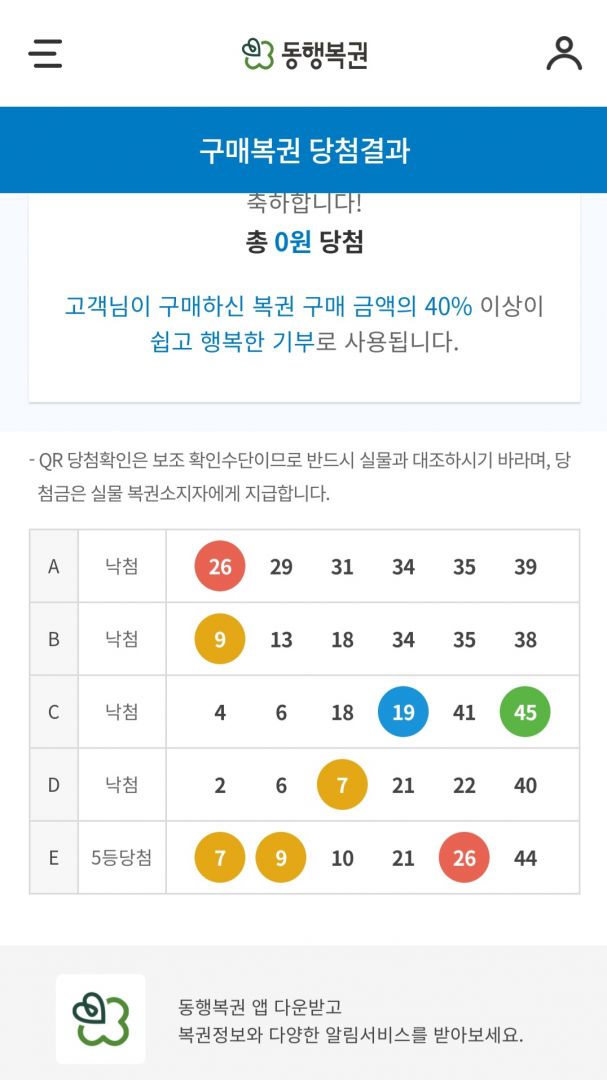 동행복권

구매복권 당첨결과

축하합니다!
총 0원 당첨

고객님이 구매하신 복권 구매 금액의 40% 이상이 쉽고 행복한 기부로 사용됩니다.

- QR 당첨확인은 보조 확인수단이므로 반드시 실물과 대조하시기 바라며, 당첨금은 실물 복권소지자에게 지급합니다.

| A | 낙첨 | 26 | 29 | 31 | 34 | 35 | 39 |
|---|---|---|---|---|---|---|---|
| B | 낙첨 | 9 | 13 | 18 | 34 | 35 | 38 |
| C | 낙첨 | 4 | 6 | 18 | 19 | 41 | 45 |
| D | 낙첨 | 2 | 6 | 7 | 21 | 22 | 40 |
| E | 5등당첨 | 7 | 9 | 10 | 21 | 26 | 44 |

동행복권 앱 다운받고
복권정보와 다양한 알림서비스를 받아보세요.